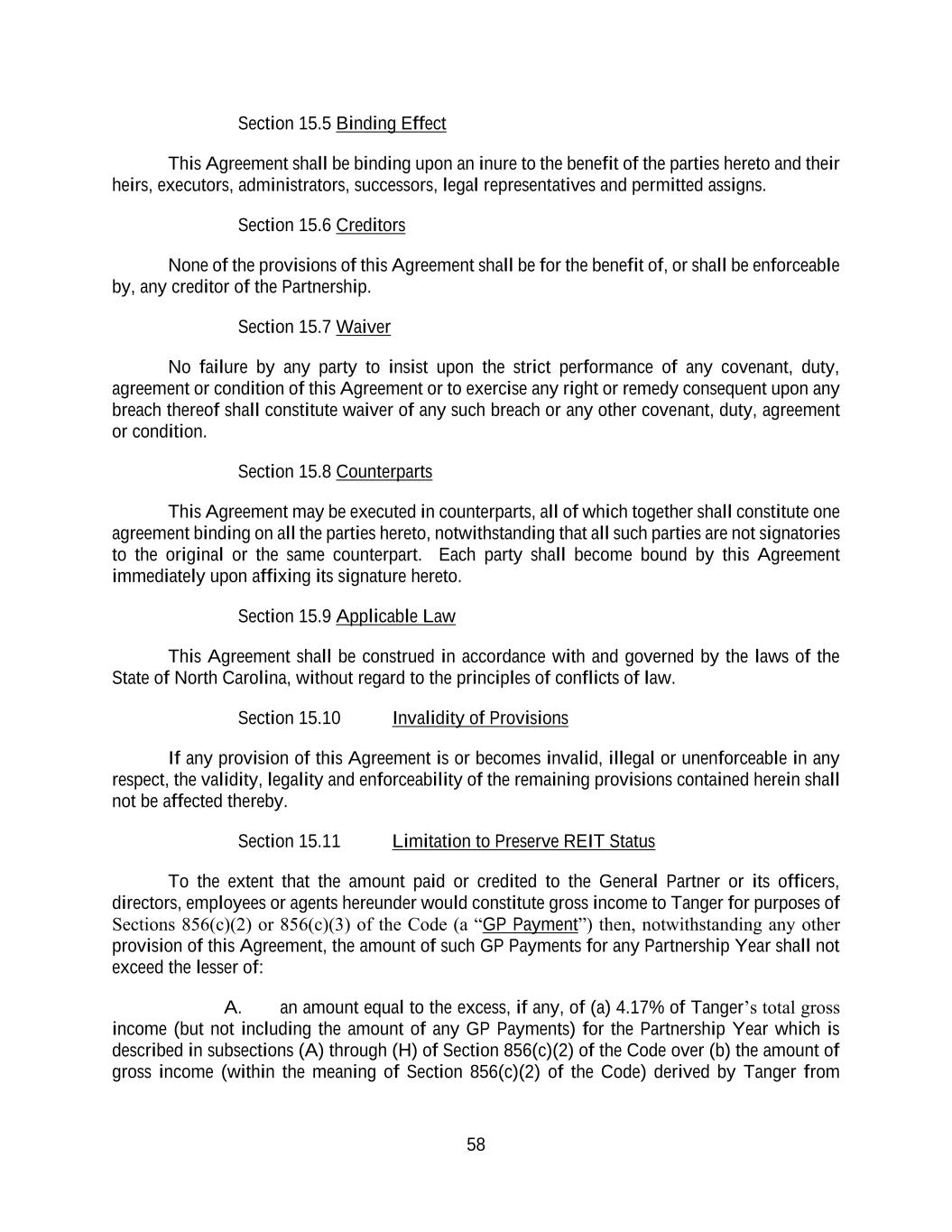 Section 15.5 Binding Effect

This Agreement shall be binding upon an inure to the benefit of the parties hereto and their heirs, executors, administrators, successors, legal representatives and permitted assigns.

Section 15.6 Creditors

None of the provisions of this Agreement shall be for the benefit of, or shall be enforceable by, any creditor of the Partnership.

Section 15.7 Waiver

No failure by any party to insist upon the strict performance of any covenant, duty, agreement or condition of this Agreement or to exercise any right or remedy consequent upon any breach thereof shall constitute waiver of any such breach or any other covenant, duty, agreement or condition.

Section 15.8 Counterparts

This Agreement may be executed in counterparts, all of which together shall constitute one agreement binding on all the parties hereto, notwithstanding that all such parties are not signatories to the original or the same counterpart. Each party shall become bound by this Agreement immediately upon affixing its signature hereto.

Section 15.9 Applicable Law

This Agreement shall be construed in accordance with and governed by the laws of the State of North Carolina, without regard to the principles of conflicts of law.

Section 15.10 Invalidity of Provisions

If any provision of this Agreement is or becomes invalid, illegal or unenforceable in any respect, the validity, legality and enforceability of the remaining provisions contained herein shall not be affected thereby.

Section 15.11 Limitation to Preserve REIT Status

To the extent that the amount paid or credited to the General Partner or its officers, directors, employees or agents hereunder would constitute gross income to Tanger for purposes of Sections 856(c)(2) or 856(c)(3) of the Code (a “GP Payment”) then, notwithstanding any other provision of this Agreement, the amount of such GP Payments for any Partnership Year shall not exceed the lesser of:

A. an amount equal to the excess, if any, of (a) 4.17% of Tanger’s total gross income (but not including the amount of any GP Payments) for the Partnership Year which is described in subsections (A) through (H) of Section 856(c)(2) of the Code over (b) the amount of gross income (within the meaning of Section 856(c)(2) of the Code) derived by Tanger from

58